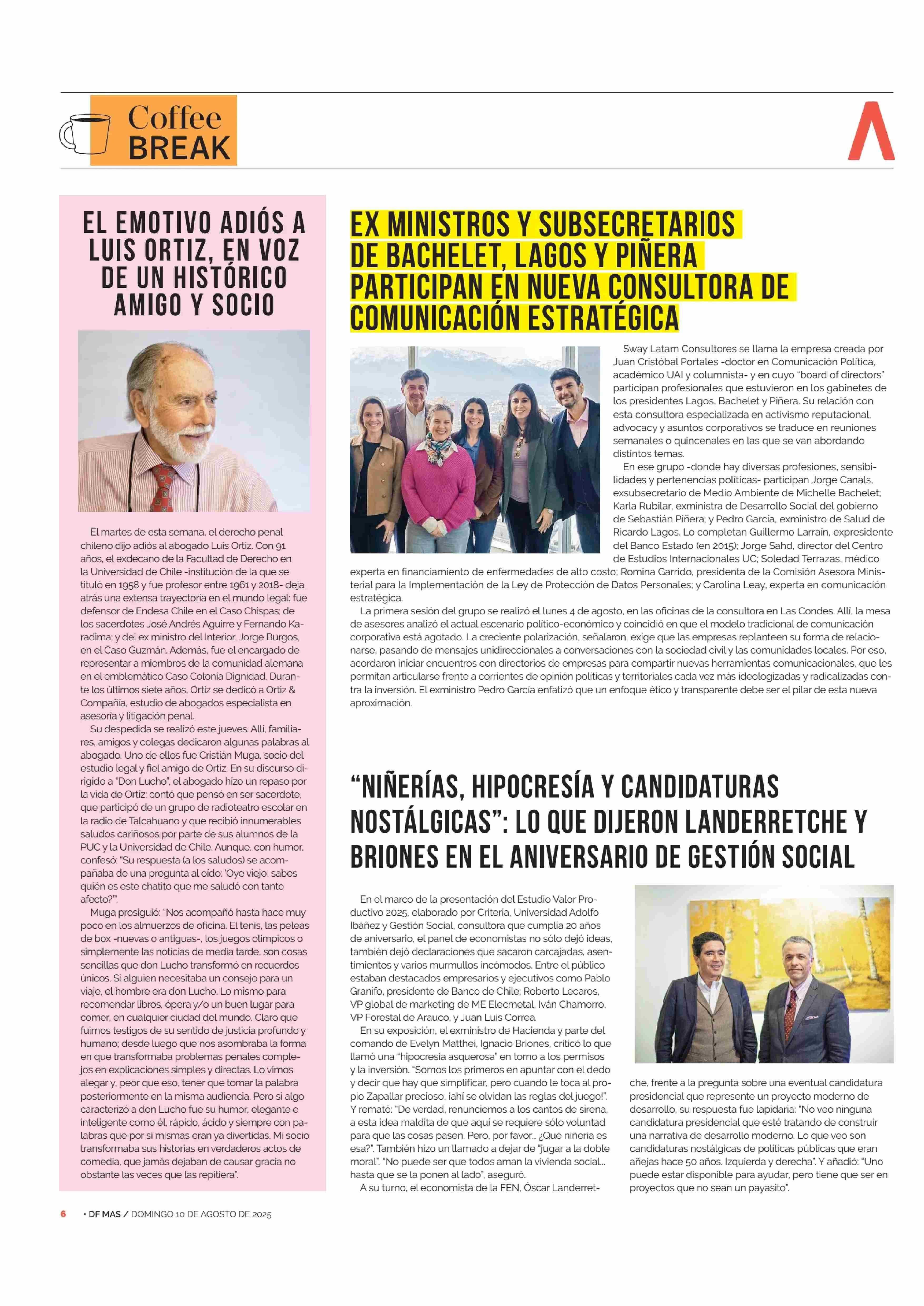 Coffee BREAK

EL EMOTIVO ADIÓS A LUIS ORTIZ, EN VOZ DE UN HISTÓRICO AMIGO Y SOCIO

El martes de esta semana, el derecho penal chileno dijo adiós al abogado Luis Ortiz. Con 91 años, el exdecano de la Facultad de Derecho en la Universidad de Chile -institución de la que se tituló en 1958 y fue profesor entre 1961 y 2018- deja atrás una extensa trayectoria en el mundo legal: fue defensor de Endesa Chile en el Caso Chispas; de los sacerdotes José Andrés Aguirre y Fernando Karadima; y del ex ministro del Interior, Jorge Burgos, en el Caso Guzmán. Además, fue el encargado de representar a miembros de la comunidad alemana en el emblemático Caso Colonia Dignidad. Durante los últimos siete años, Ortiz se dedicó a Ortiz & Compañía, estudio de abogados especialista en asesoría y litigación penal.

Su despedida se realizó este jueves. Allí, familiares, amigos y colegas dedicaron algunas palabras al abogado. Uno de ellos fue Cristián Muga, socio del estudio legal y fiel amigo de Ortiz. En su discurso dirigido a "Don Lucho", el abogado hizo un repaso por la vida de Ortiz: contó que pensó en ser sacerdote, que participó de un grupo de radioteatro escolar en la radio de Talcahuano y que recibió innumerables saludos cariñosos por parte de sus alumnos de la PUC y la Universidad de Chile. Aunque, con humor, confesó: "Su respuesta (a los saludos) se acompañaba de una pregunta al oído: 'Oye viejo, sabes quién es este chatito que me saludó con tanto afecto?'".

Muga prosiguió: "Nos acompañó hasta hace muy poco en los almuerzos de oficina. El tenis, las peleas de box -nuevas o antiguas-, los juegos olímpicos o simplemente las noticias de media tarde, son cosas sencillas que don Lucho transformó en recuerdos únicos. Si alguien necesitaba un consejo para un viaje, el hombre era don Lucho. Lo mismo para recomendar libros, ópera y/o un buen lugar para comer, en cualquier ciudad del mundo. Claro que fuimos testigos de su sentido de justicia profundo y humano; desde luego que nos asombraba la forma en que transformaba problemas penales complejos en explicaciones simples y directas. Lo vimos alegar y, peor que eso, tener que tomar la palabra posteriormente en la misma audiencia. Pero si algo caracterizó a don Lucho fue su humor, elegante e inteligente como él, rápido, ácido y siempre con palabras que por sí mismas eran ya divertidas. Mi socio transformaba sus historias en verdaderos actos de comedia, que jamás dejaban de causar gracia no obstante las veces que las repitiera".

EX MINISTROS Y SUBSECRETARIOS DE BACHELET, LAGOS Y PIÑERA PARTICIPAN EN NUEVA CONSULTORA DE COMUNICACIÓN ESTRATÉGICA

Sway Latam Consultores se llama la empresa creada por Juan Cristóbal Portales -doctor en Comunicación Política, académico UAI y columnista- y en cuyo "board of directors" participan profesionales que estuvieron en los gabinetes de los presidentes Lagos, Bachelet y Piñera. Su relación con esta consultora especializada en activismo reputacional, advocacy y asuntos corporativos se traduce en reuniones semanales o quincenales en las que se van abordando distintos temas.

En ese grupo -donde hay diversas profesiones, sensibilidades y pertenencias políticas- participan Jorge Canals, exsubsecretario de Medio Ambiente de Michelle Bachelet; Karla Rubilar, exministra de Desarrollo Social del gobierno de Sebastián Piñera; y Pedro García, exministro de Salud de Ricardo Lagos. Lo completan Guillermo Larraín, expresidente del Banco Estado (en 2015); Jorge Sahd, director del Centro de Estudios Internacionales UC; Soledad Terrazas, médico experta en financiamiento de enfermedades de alto costo; Romina Garrido, presidenta de la Comisión Asesora Ministerial para la Implementación de la Ley de Protección de Datos Personales; y Carolina Leay, experta en comunicación estratégica.

La primera sesión del grupo se realizó el lunes 4 de agosto, en las oficinas de la consultora en Las Condes. Allí, la mesa de asesores analizó el actual escenario político-económico y coincidió en que el modelo tradicional de comunicación corporativa está agotado. La creciente polarización, señalaron, exige que las empresas replanteen su forma de relacionarse, pasando de mensajes unidireccionales a conversaciones con la sociedad civil y las comunidades locales. Por eso, acordaron iniciar encuentros con directorios de empresas para compartir nuevas herramientas comunicacionales, que les permitan articularse frente a corrientes de opinión políticas y territoriales cada vez más ideologizadas y radicalizadas contra la inversión. El exministro Pedro García enfatizó que un enfoque ético y transparente debe ser el pilar de esta nueva aproximación.

"NIÑERÍAS, HIPOCRESÍA Y CANDIDATURAS NOSTÁLGICAS": LO QUE DIJERON LANDERRETCHE Y BRIONES EN EL ANIVERSARIO DE GESTIÓN SOCIAL

En el marco de la presentación del Estudio Valor Productivo 2025, elaborado por Criteria, Universidad Adolfo Ibáñez y Gestión Social, consultora que cumplía 20 años de aniversario, el panel de economistas no sólo dejó ideas, también dejó declaraciones que sacaron carcajadas, asentimientos y varios murmullos incómodos. Entre el público estaban destacados empresarios y ejecutivos como Pablo Granifo, presidente de Banco de Chile; Roberto Lecaros, VP global de marketing de ME Elecmetal, Iván Chamorro, VP Forestal de Arauco, y Juan Luis Correa.

En su exposición, el exministro de Hacienda y parte del comando de Evelyn Matthei, Ignacio Briones, criticó lo que llamó una "hipocresía asquerosa" en torno a los permisos y la inversión. "Somos los primeros en apuntar con el dedo y decir que hay que simplificar, pero cuando le toca al propio Zapallar precioso, ¡ahí se olvidan las reglas del juego!". Y remató: "De verdad, renunciemos a los cantos de sirena, a esta idea maldita de que aquí se requiere sólo voluntad para que las cosas pasen. Pero, por favor... ¿Qué niñería es esa?". También hizo un llamado a dejar de "jugar a la doble moral". "No puede ser que todos aman la vivienda social... hasta que se la ponen al lado", aseguró.

A su turno, el economista de la FEN, Óscar Landerretche, frente a la pregunta sobre una eventual candidatura presidencial que represente un proyecto moderno de desarrollo, su respuesta fue lapidaria: "No veo ninguna candidatura presidencial que esté tratando de construir una narrativa de desarrollo moderno. Lo que veo son candidaturas nostálgicas de políticas públicas que eran añejas hace 50 años. Izquierda y derecha". Y añadió: "Uno puede estar disponible para ayudar, pero tiene que ser en proyectos que no sean un payasito".

6 • DF MAS / DOMINGO 10 DE AGOSTO DE 2025